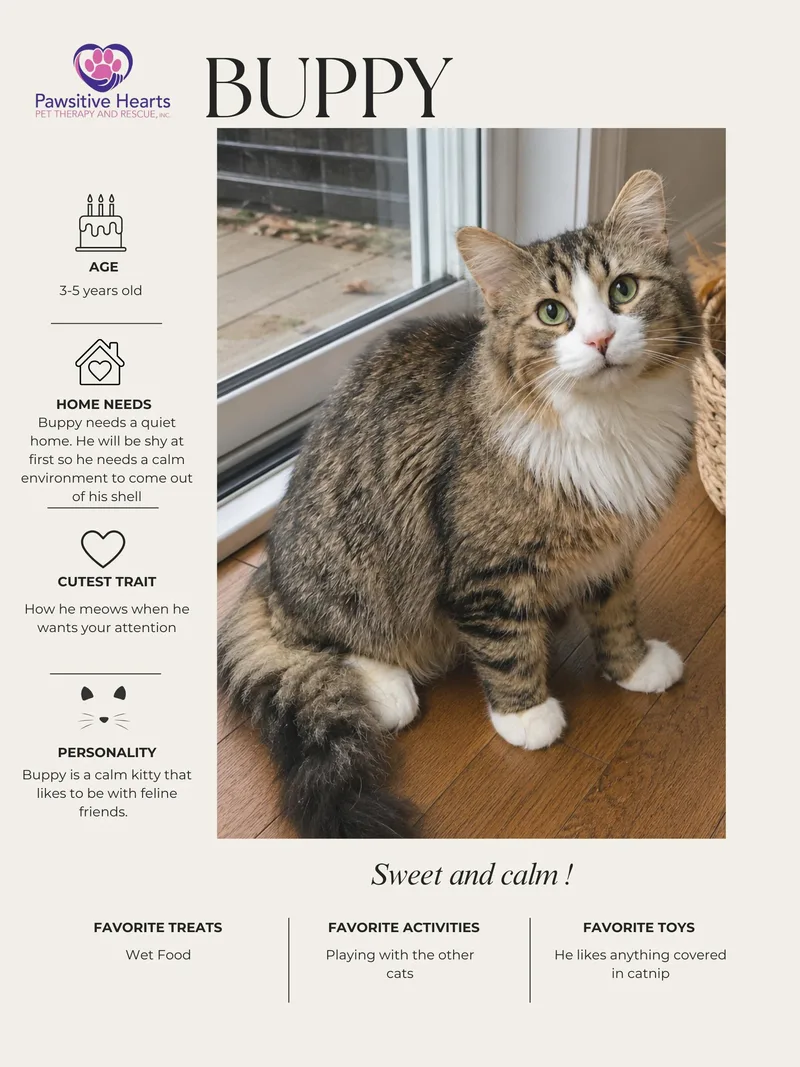 Pawsitive Hearts
PET THERAPY AND RESCUE, INC.

BUPPY

AGE
3-5 years old

HOME NEEDS
Buppy needs a quiet home. He will be shy at first so he needs a calm environment to come out of his shell

CUTEST TRAIT
How he meows when he wants your attention

PERSONALITY
Buppy is a calm kitty that likes to be with feline friends.

Sweet and calm !

FAVORITE TREATS
Wet Food

FAVORITE ACTIVITIES
Playing with the other cats

FAVORITE TOYS
He likes anything covered in catnip